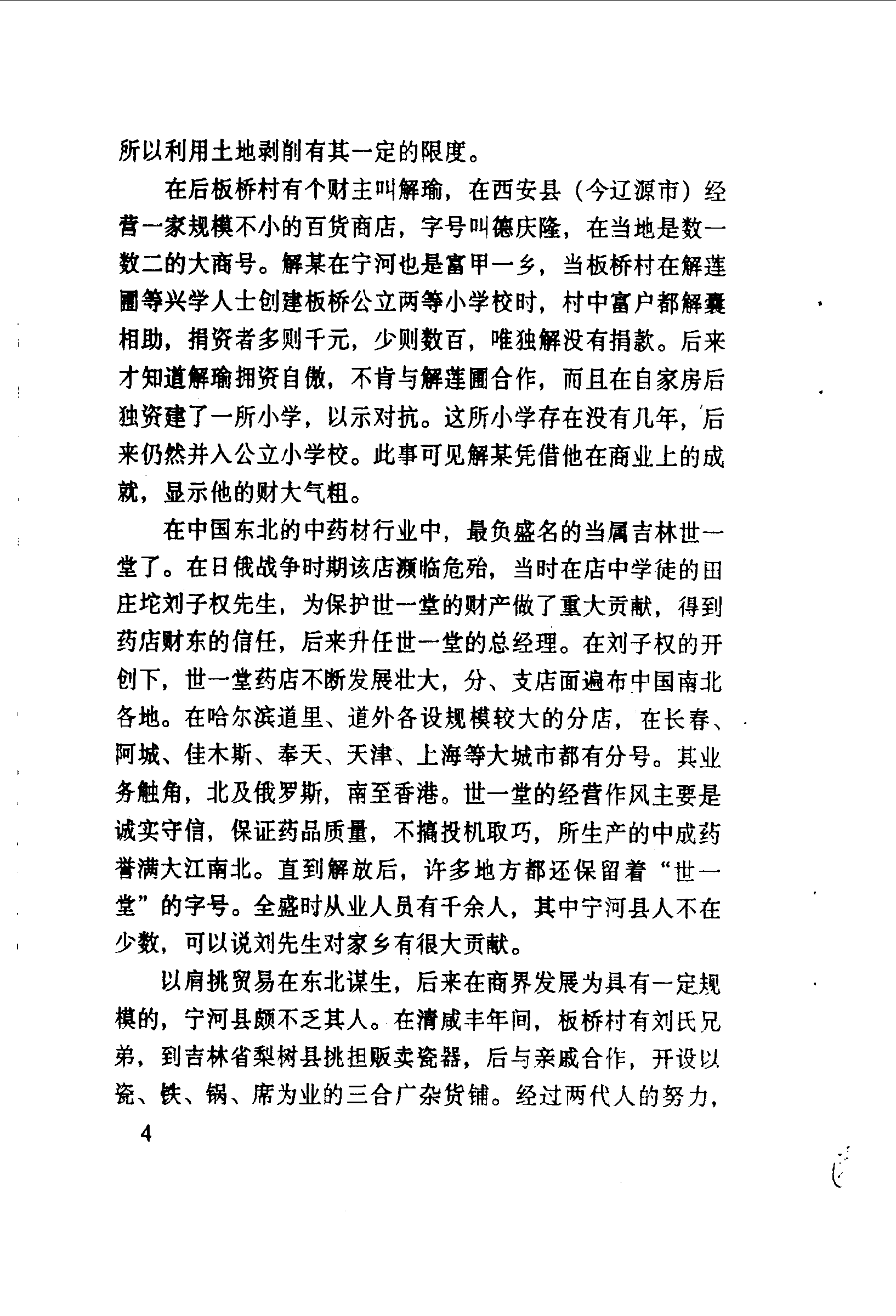 所以利用土地剥削有其一定的限度。

在后板桥村有个财主叫解瑜，在西安县（今辽源市）经营一家规模不小的百货商店，字号叫德庆隆，在当地是数一数二的大商号。解某在宁河也是富甲一乡，当板桥村在解莲圃等兴学人士创建板桥公立两等小学校时，村中富户都解囊相助，捐资者多则千元，少则数百，唯独解没有捐款。后来才知道解瑜拥资自傲，不肯与解莲圃合作，而且在自家房后独资建了一所小学，以示对抗。这所小学存在没有几年，后来仍然并入公立小学校。此事可见解某凭借他在商业上的成就，显示他的财大气粗。

在中国东北的中药材行业中，最负盛名的当属吉林世一堂了。在日俄战争时期该店濒临危殆，当时在店中学徒的田庄坨刘子权先生，为保护世一堂的财产做了重大贡献，得到药店财东的信任，后来升任世一堂的总经理。在刘子权的开创下，世一堂药店不断发展壮大，分、支店面遍布中国南北各地。在哈尔滨道里、道外各设规模较大的分店，在长春、阿城、佳木斯、奉天、天津、上海等大城市都有分号。其业务触角，北及俄罗斯，南至香港。世一堂的经营作风主要是诚实守信，保证药品质量，不搞投机取巧，所生产的中成药誉满大江南北。直到解放后，许多地方都还保留着“世一堂”的字号。全盛时从业人员有千余人，其中宁河县人不在少数，可以说刘先生对家乡有很大贡献。

以肩挑贸易在东北谋生，后来在商界发展为具有一定规模的，宁河县颇不乏其人。在清咸丰年间，板桥村有刘氏兄弟，到吉林省梨树县挑担贩卖瓷器，后与亲戚合作，开设以瓷、铁、锅、席为业的三合广杂货铺。经过两代人的努力，

4